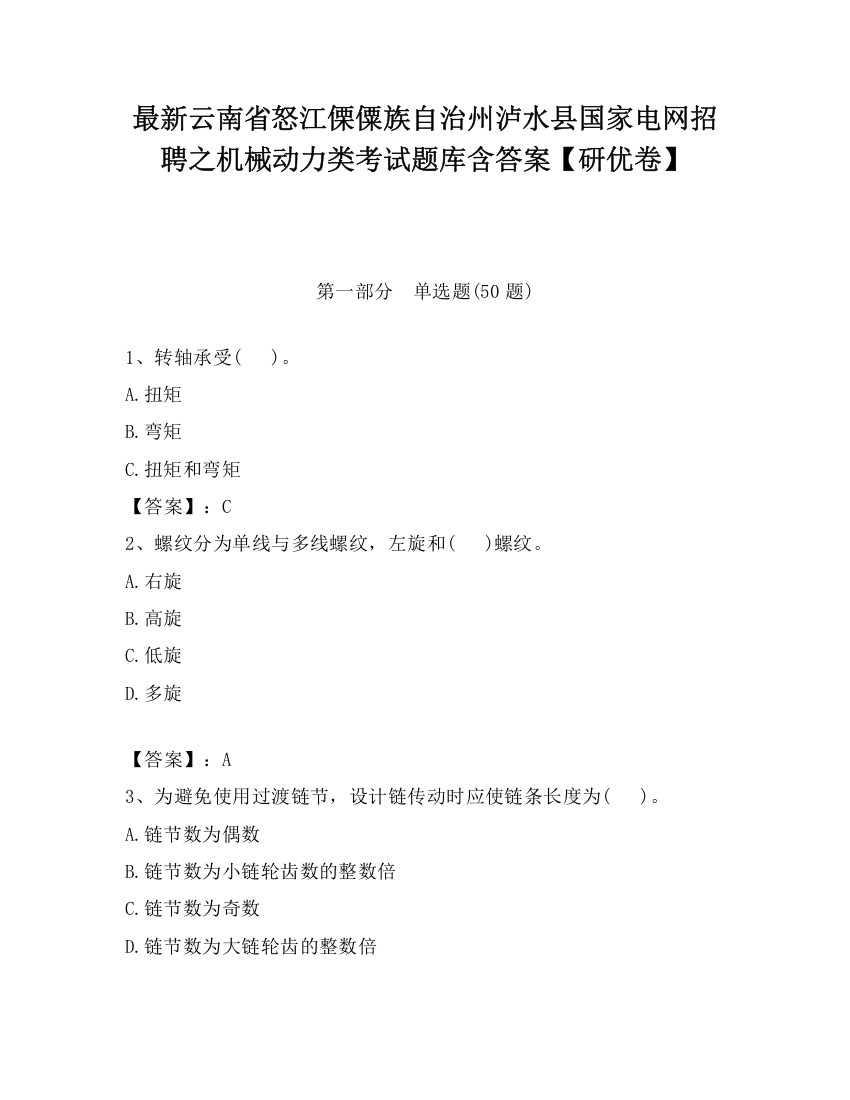 最新云南省怒江傈僳族自治州泸水县国家电网招聘之机械动力类考试题库含答案【研优卷】

第一部分　单选题(50 题)

1、转轴承受(　　)。

A.扭矩

B.弯矩

C.扭矩和弯矩

【答案】：C

2、螺纹分为单线与多线螺纹，左旋和(　　)螺纹。

A.右旋

B.高旋

C.低旋

D.多旋

【答案】：A

3、为避免使用过渡链节，设计链传动时应使链条长度为(　　)。

A.链节数为偶数

B.链节数为小链轮齿数的整数倍

C.链节数为奇数

D.链节数为大链轮齿的整数倍